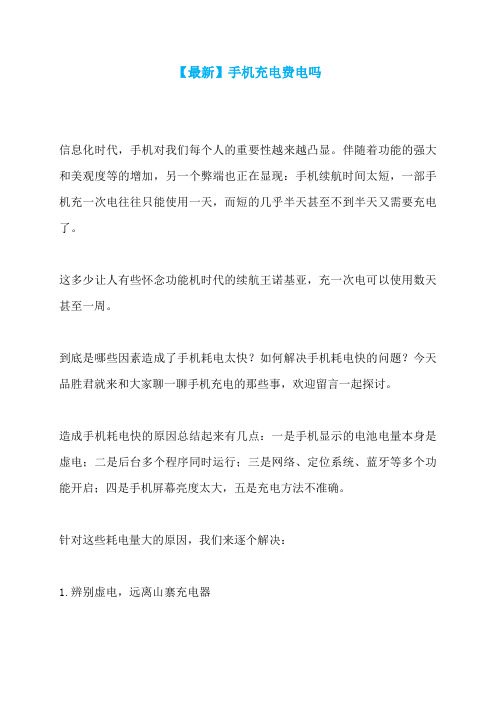 【最新】手机充电费电吗

信息化时代，手机对我们每个人的重要性越来越凸显。伴随着功能的强大和美观度等的增加，另一个弊端也正在显现：手机续航时间太短，一部手机充一次电往往只能使用一天，而短的几乎半天甚至不到半天又需要充电了。

这多少让人有些怀念功能机时代的续航王诺基亚，充一次电可以使用数天甚至一周。

到底是哪些因素造成了手机耗电太快？如何解决手机耗电快的问题？今天品胜君就来和大家聊一聊手机充电的那些事，欢迎留言一起探讨。

造成手机耗电快的原因总结起来有几点：一是手机显示的电池电量本身是虚电；二是后台多个程序同时运行；三是网络、定位系统、蓝牙等多个功能开启；四是手机屏幕亮度太大，五是充电方法不准确。

针对这些耗电量大的原因，我们来逐个解决：

1.辨别虚电，远离山寨充电器